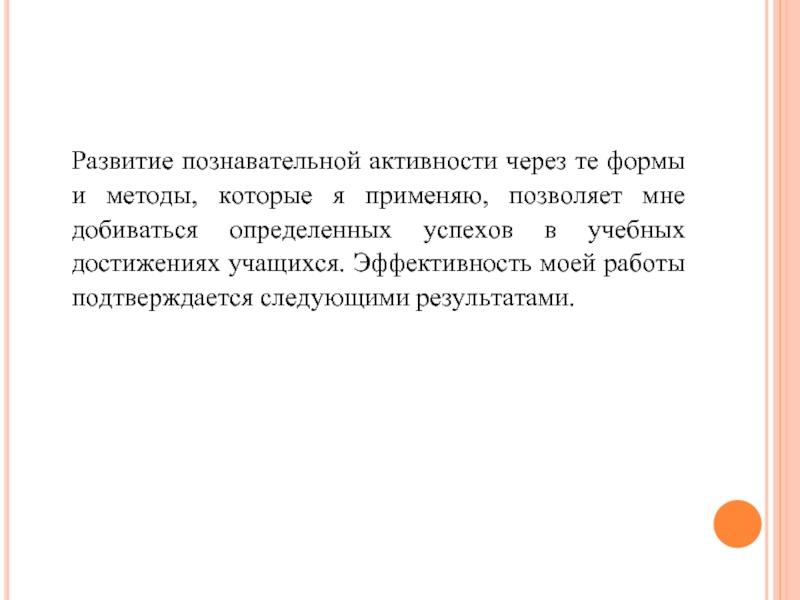 Развитие познавательной активности через те формы и методы, которые я применяю, позволяет мне добиваться определенных успехов в учебных достижениях учащихся. Эффективность моей работы подтверждается следующими результатами.